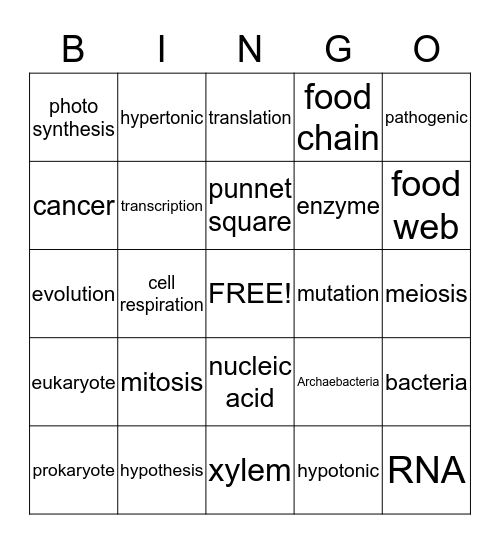 | B | I | N | G | O |
|---|---|---|---|---|
| photo synthesis | hypertonic | translation | food chain | pathogenic |
| cancer | transcription | punnet square | enzyme | food web |
| evolution | cell respiration | FREE! | mutation | meiosis |
| eukaryote | mitosis | nucleic acid | Archaebacteria | bacteria |
| prokaryote | hypothesis | xylem | hypotonic | RNA |